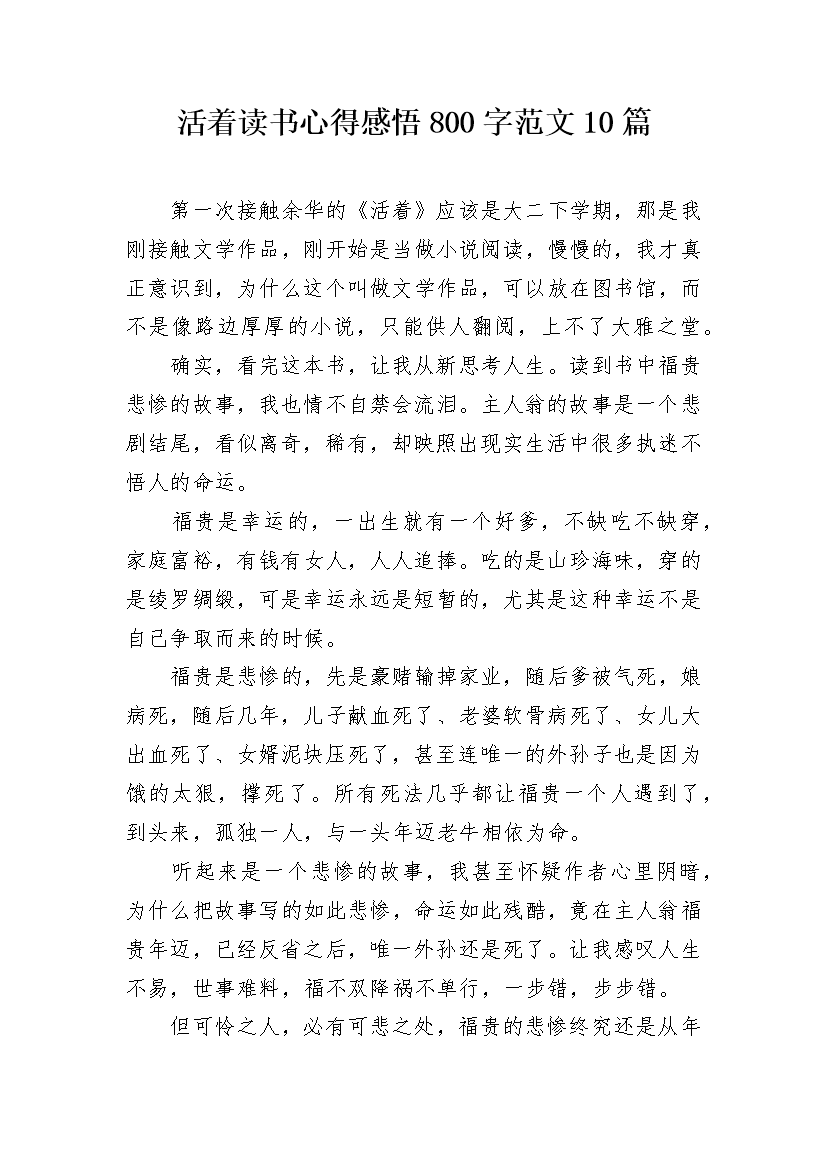 活着读书心得感悟800字范文10篇

第一次接触余华的《活着》应该是大二下学期，那是我刚接触文学作品，刚开始是当做小说阅读，慢慢的，我才真正意识到，为什么这个叫做文学作品，可以放在图书馆，而不是像路边厚厚的小说，只能供人翻阅，上不了大雅之堂。

确实，看完这本书，让我从新思考人生。读到书中福贵悲惨的故事，我也情不自禁会流泪。主人翁的故事是一个悲剧结尾，看似离奇，稀有，却映照出现实生活中很多执迷不悟人的命运。

福贵是幸运的，一出生就有一个好爹，不缺吃不缺穿，家庭富裕，有钱有女人，人人追捧。吃的是山珍海味，穿的是绫罗绸缎，可是幸运永远是短暂的，尤其是这种幸运不是自己争取而来的时候。

福贵是悲惨的，先是豪赌输掉家业，随后爹被气死，娘病死，随后几年，儿子献血死了、老婆软骨病死了、女儿大出血死了、女婿泥块压死了，甚至连唯一的外孙子也是因为饿的太狠，撑死了。所有死法几乎都让福贵一个人遇到了，到头来，孤独一人，与一头年迈老牛相依为命。

听起来是一个悲惨的故事，我甚至怀疑作者心里阴暗，为什么把故事写的如此悲惨，命运如此残酷，竟在主人翁福贵年迈，已经反省之后，唯一外孙还是死了。让我感叹人生不易，世事难料，福不双降祸不单行，一步错，步步错。

但可怜之人，必有可悲之处，福贵的悲惨终究还是从年